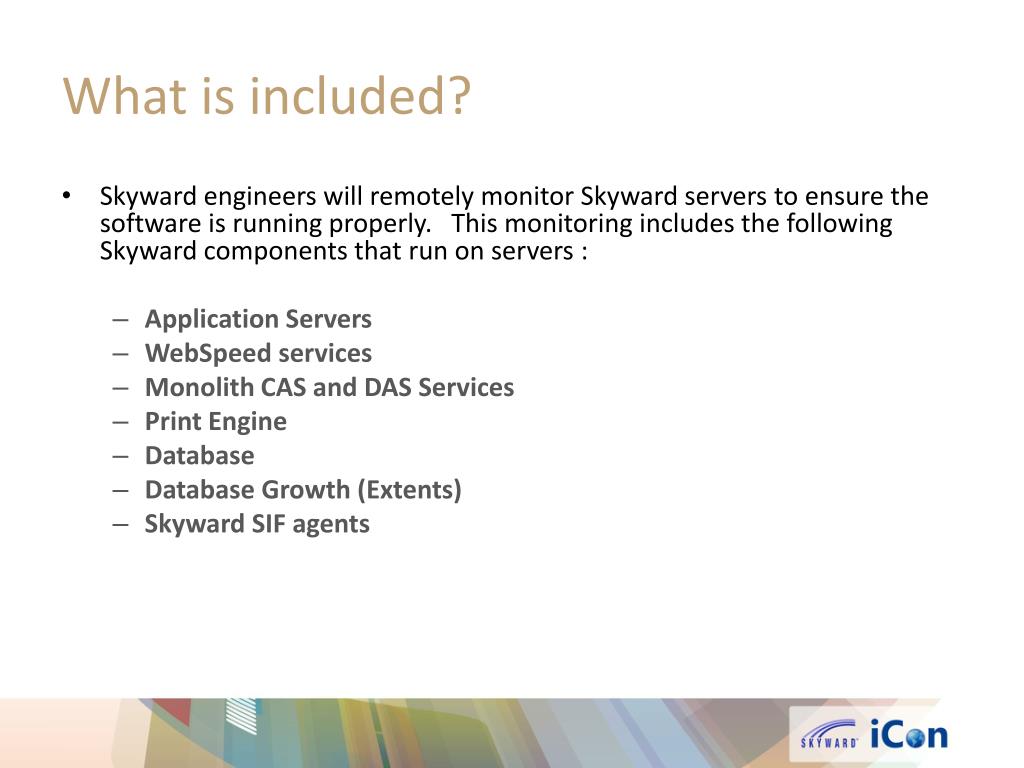 What is included?

• Skyward engineers will remotely monitor Skyward servers to ensure the software is running properly. This monitoring includes the following Skyward components that run on servers :

– Application Servers
– WebSpeed services
– Monolith CAS and DAS Services
– Print Engine
– Database
– Database Growth (Extents)
– Skyward SIF agents

SKYWARD iCon